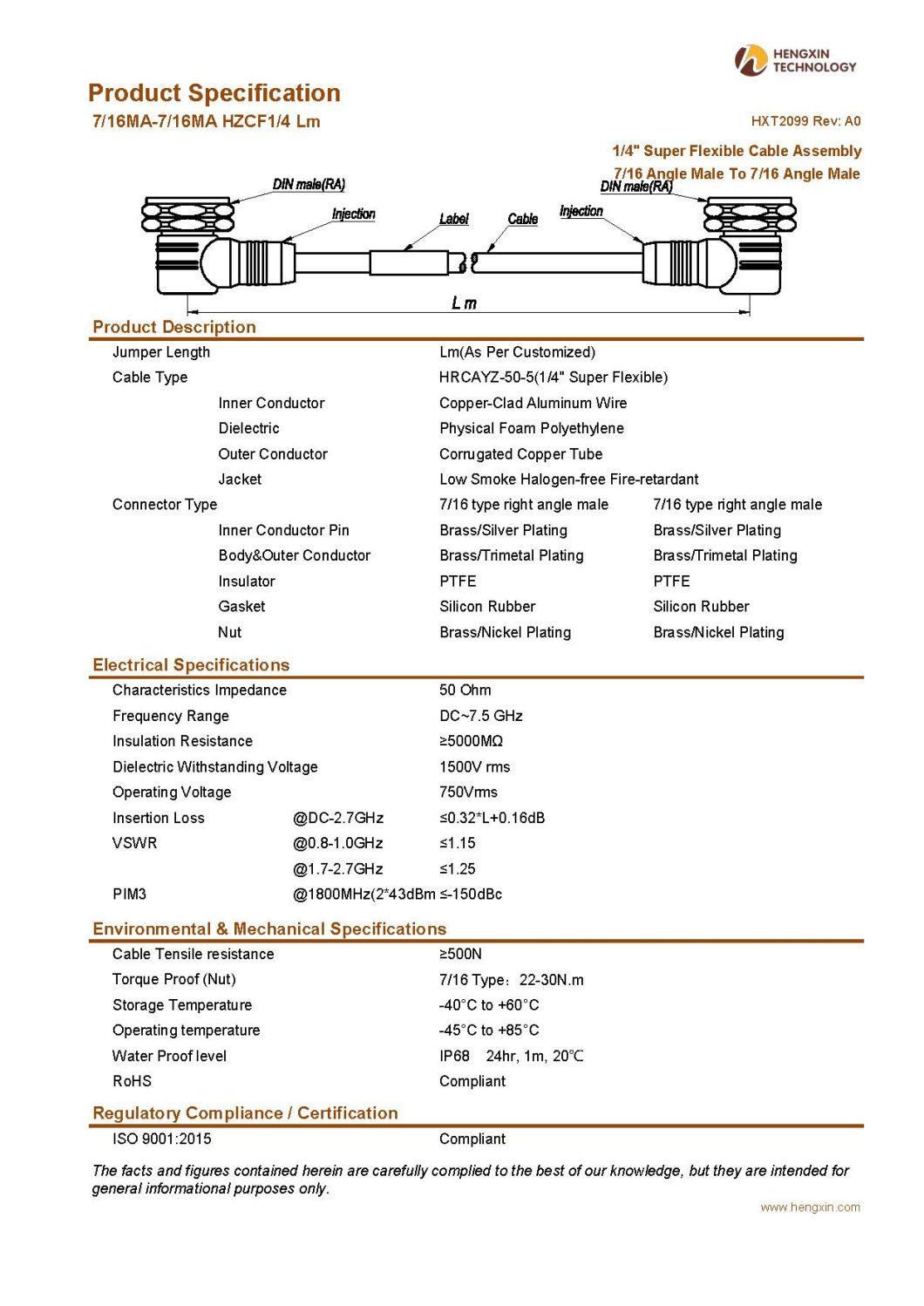 HENGXIN TECHNOLOGY

Product Specification

7/16MA-7/16MA HZCF1/4 Lm

HXT2099 Rev: A0

1/4" Super Flexible Cable Assembly

7/16 Angle Male To 7/16 Angle Male

DIN male(RA)

Injection

Label

Cable

Injection

DIN male(RA)

L m

Product Description

| | | | |
|---|---|---|---|
| Jumper Length | | Lm(As Per Customized) | |
| Cable Type | | HRCAYZ-50-5(1/4" Super Flexible) | |
| | Inner Conductor | Copper-Clad Aluminum Wire | |
| | Dielectric | Physical Foam Polyethylene | |
| | Outer Conductor | Corrugated Copper Tube | |
| | Jacket | Low Smoke Halogen-free Fire-retardant | |
| Connector Type | | 7/16 type right angle male | 7/16 type right angle male |
| | Inner Conductor Pin | Brass/Silver Plating | Brass/Silver Plating |
| | Body&Outer Conductor | Brass/Trimetal Plating | Brass/Trimetal Plating |
| | Insulator | PTFE | PTFE |
| | Gasket | Silicon Rubber | Silicon Rubber |
| | Nut | Brass/Nickel Plating | Brass/Nickel Plating |

Electrical Specifications

| | | |
|---|---|---|
| Characteristics Impedance | | 50 Ohm |
| Frequency Range | | DC~7.5 GHz |
| Insulation Resistance | | ≥5000MΩ |
| Dielectric Withstanding Voltage | | 1500V rms |
| Operating Voltage | | 750Vrms |
| Insertion Loss | @DC-2.7GHz | ≤0.32*L+0.16dB |
| VSWR | @0.8-1.0GHz | ≤1.15 |
| | @1.7-2.7GHz | ≤1.25 |
| PIM3 | @1800MHz(2*43dBm | ≤-150dBc |

Environmental & Mechanical Specifications

| | |
|---|---|
| Cable Tensile resistance | ≥500N |
| Torque Proof (Nut) | 7/16 Type：22-30N.m |
| Storage Temperature | -40°C to +60°C |
| Operating temperature | -45°C to +85°C |
| Water Proof level | IP68 24hr, 1m, 20℃ |
| RoHS | Compliant |

Regulatory Compliance / Certification

| | |
|---|---|
| ISO 9001:2015 | Compliant |

The facts and figures contained herein are carefully complied to the best of our knowledge, but they are intended for general informational purposes only.

www.hengxin.com